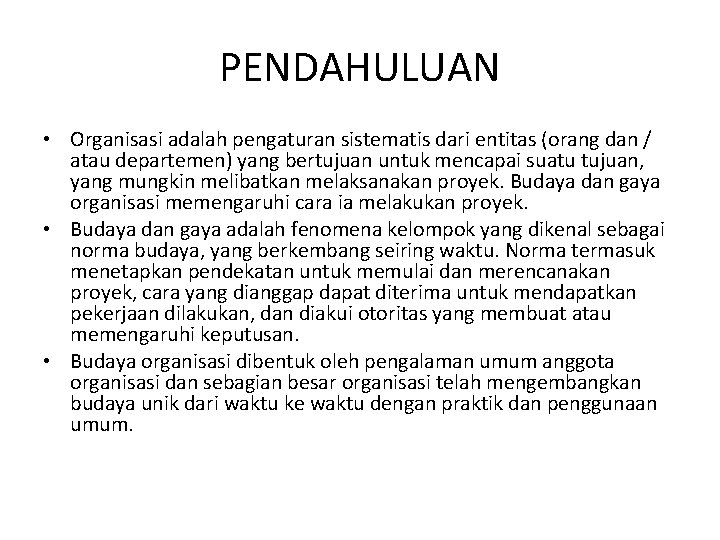 PENDAHULUAN

• Organisasi adalah pengaturan sistematis dari entitas (orang dan / atau departemen) yang bertujuan untuk mencapai suatu tujuan, yang mungkin melibatkan melaksanakan proyek. Budaya dan gaya organisasi memengaruhi cara ia melakukan proyek.

• Budaya dan gaya adalah fenomena kelompok yang dikenal sebagai norma budaya, yang berkembang seiring waktu. Norma termasuk menetapkan pendekatan untuk memulai dan merencanakan proyek, cara yang dianggap dapat diterima untuk mendapatkan pekerjaan dilakukan, dan diakui otoritas yang membuat atau memengaruhi keputusan.

• Budaya organisasi dibentuk oleh pengalaman umum anggota organisasi dan sebagian besar organisasi telah mengembangkan budaya unik dari waktu ke waktu dengan praktik dan penggunaan umum.